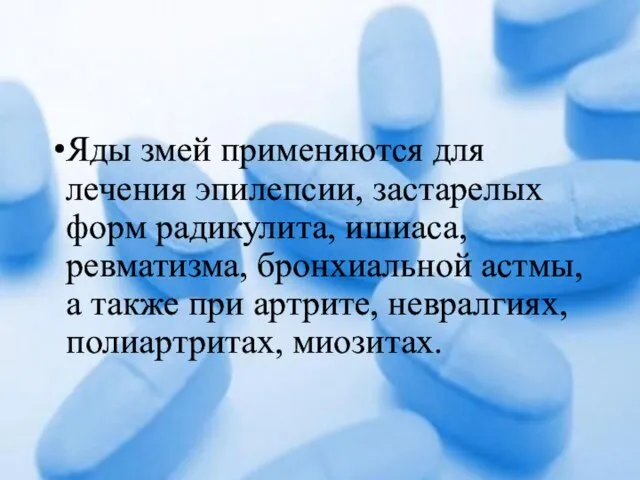 •Яды змей применяются для лечения эпилепсии, застарелых форм радикулита, ишиаса, ревматизма, бронхиальной астмы, а также при артрите, невралгиях, полиартритах, миозитах.